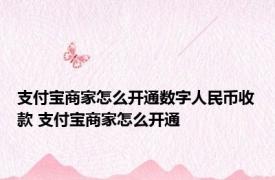 支付宝商家怎么开通数字人民币收款 支付宝商家怎么开通